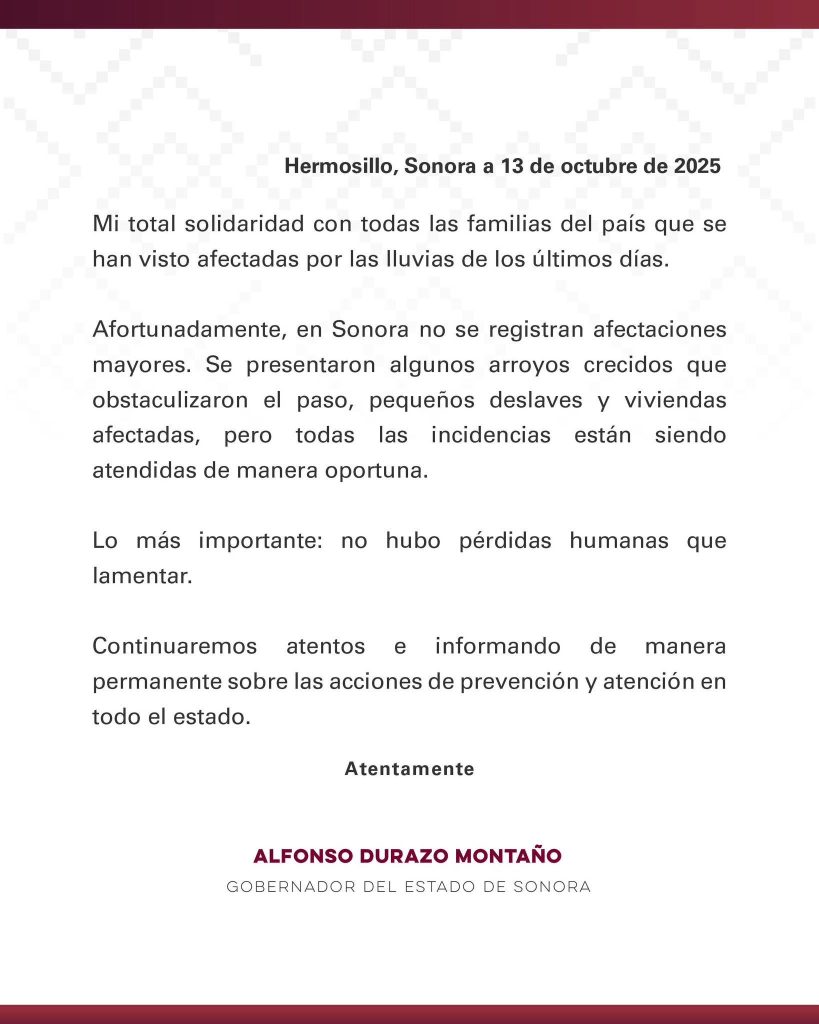 Hermosillo, Sonora a 13 de octubre de 2025

Mi total solidaridad con todas las familias del país que se han visto afectadas por las lluvias de los últimos días.

Afortunadamente, en Sonora no se registran afectaciones mayores. Se presentaron algunos arroyos crecidos que obstaculizaron el paso, pequeños deslaves y viviendas afectadas, pero todas las incidencias están siendo atendidas de manera oportuna.

Lo más importante: no hubo pérdidas humanas que lamentar.

Continuaremos atentos e informando de manera permanente sobre las acciones de prevención y atención en todo el estado.

Atentamente

ALFONSO DURAZO MONTAÑO
GOBERNADOR DEL ESTADO DE SONORA